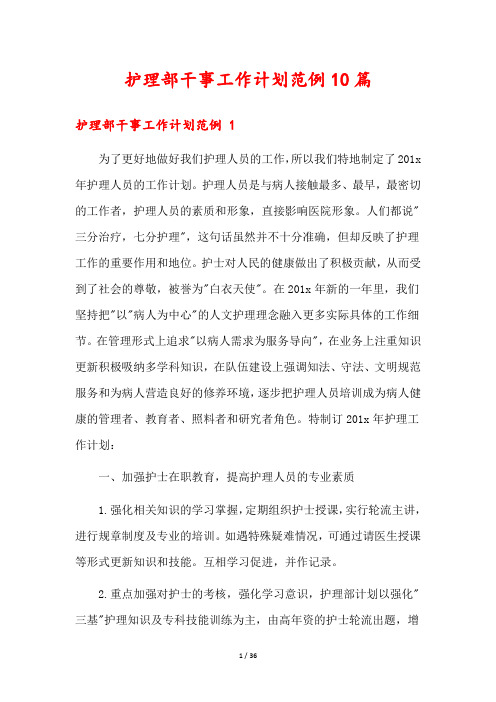 护理部干事工作计划范例10篇

护理部干事工作计划范例 1

为了更好地做好我们护理人员的工作，所以我们特地制定了201x年护理人员的工作计划。护理人员是与病人接触最多、最早，最密切的工作者，护理人员的素质和形象，直接影响医院形象。人们都说"三分治疗，七分护理"，这句话虽然并不十分准确，但却反映了护理工作的重要作用和地位。护士对人民的健康做出了积极贡献，从而受到了社会的尊敬，被誉为"白衣天使"。在201x年新的一年里，我们坚持把"以"病人为中心"的人文护理理念融入更多实际具体的工作细节。在管理形式上追求"以病人需求为服务导向"，在业务上注重知识更新积极吸纳多学科知识，在队伍建设上强调知法、守法、文明规范服务和为病人营造良好的修养环境，逐步把护理人员培训成为病人健康的管理者、教育者、照料者和研究者角色。特制订201x年护理工作计划：

一、加强护士在职教育，提高护理人员的专业素质

1.强化相关知识的学习掌握，定期组织护士授课，实行轮流主讲，进行规章制度及专业的培训。如遇特殊疑难情况，可通过请医生授课等形式更新知识和技能。互相学习促进，并作记录。

2.重点加强对护士的考核，强化学习意识，护理部计划以强化"三基"护理知识及专科技能训练为主，由高年资的护士轮流出题，增

1 / 36